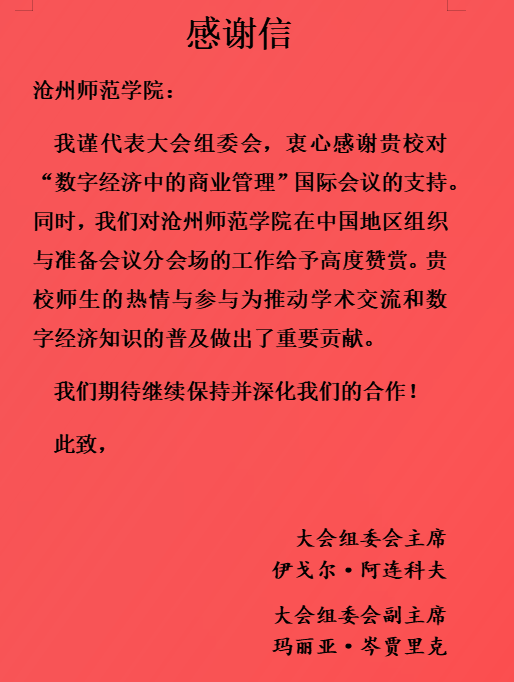 感谢信

沧州师范学院：

我谨代表大会组委会，衷心感谢贵校对“数字经济中的商业管理”国际会议的支持。同时，我们对沧州师范学院在中国地区组织与准备会议分会场的工作给予高度赞赏。贵校师生的热情与参与为推动学术交流和数字经济知识的普及做出了重要贡献。

我们期待继续保持并深化我们的合作！

此致，

大会组委会主席
伊戈尔·阿连科夫

大会组委会副主席
玛丽亚·岑贾里克